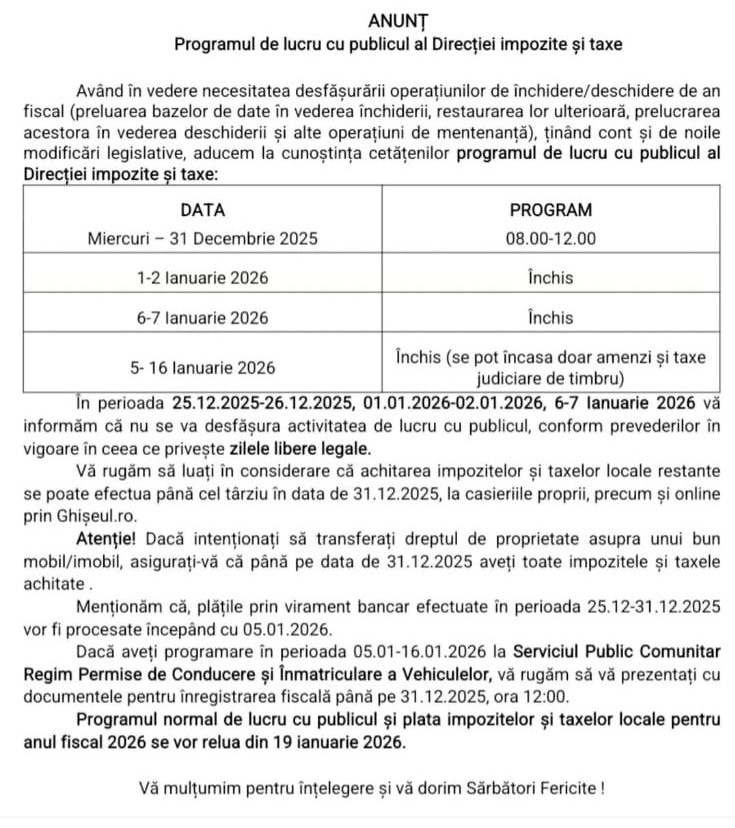 ANUNȚ
Programul de lucru cu publicul al Direcției impozite și taxe

Având în vedere necesitatea desfășurării operațiunilor de închidere/deschidere de an fiscal (preluarea bazelor de date în vederea închiderii, restaurarea lor ulterioară, prelucrarea acestora în vederea deschiderii și alte operațiuni de mentenanță), ținând cont și de noile modificări legislative, aducem la cunoștința cetățenilor programul de lucru cu publicul al Direcției impozite și taxe:

| DATA | PROGRAM |
|---|---|
| Miercuri – 31 Decembrie 2025 | 08.00-12.00 |
| 1-2 Ianuarie 2026 | Închis |
| 6-7 Ianuarie 2026 | Închis |
| 5- 16 Ianuarie 2026 | Închis (se pot încasa doar amenzi și taxe judiciare de timbru) |

În perioada 25.12.2025-26.12.2025, 01.01.2026-02.01.2026, 6-7 Ianuarie 2026 vă informăm că nu se va desfășura activitatea de lucru cu publicul, conform prevederilor în vigoare în ceea ce privește zilele libere legale.

Vă rugăm să luați în considerare că achitarea impozitelor și taxelor locale restante se poate efectua până cel târziu în data de 31.12.2025, la casieriile proprii, precum și online prin Ghișeul.ro.

Atenție! Dacă intenționați să transferați dreptul de proprietate asupra unui bun mobil/imobil, asigurați-vă că până pe data de 31.12.2025 aveți toate impozitele și taxele achitate .

Menționăm că, plățile prin virament bancar efectuate în perioada 25.12-31.12.2025 vor fi procesate începând cu 05.01.2026.

Dacă aveți programare în perioada 05.01-16.01.2026 la Serviciul Public Comunitar Regim Permise de Conducere și Înmatriculare a Vehiculelor, vă rugăm să vă prezentați cu documentele pentru înregistrarea fiscală până pe 31.12.2025, ora 12:00.

Programul normal de lucru cu publicul și plata impozitelor și taxelor locale pentru anul fiscal 2026 se vor relua din 19 ianuarie 2026.

Vă mulțumim pentru înțelegere și vă dorim Sărbători Fericite !